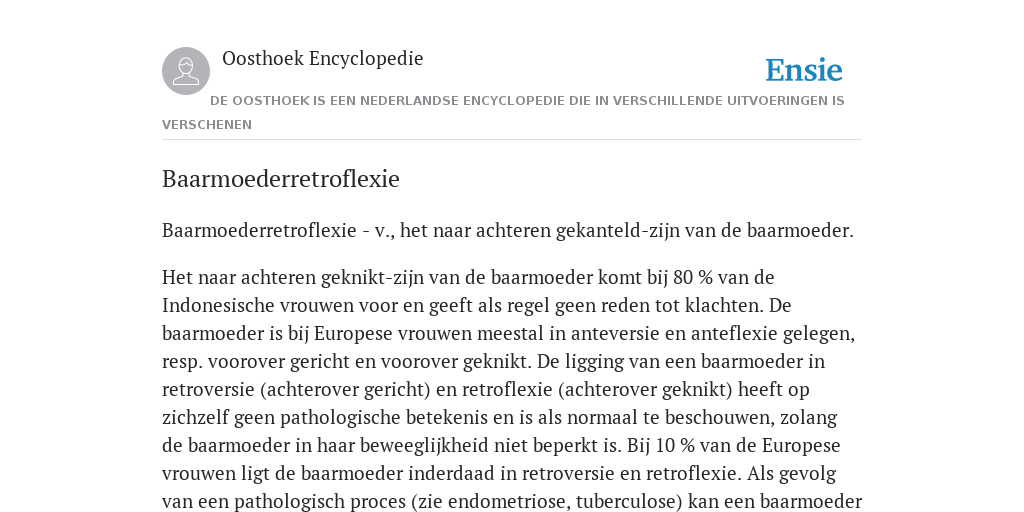 Oosthoek Encyclopedie

Ensie

DE OOSTHOEK IS EEN NEDERLANDSE ENCYCLOPEDIE DIE IN VERSCHILLENDE UITVOERINGEN IS VERSCHENEN

Baarmoederretroflexie

Baarmoederretroflexie - v., het naar achteren gekanteld-zijn van de baarmoeder.

Het naar achteren geknikt-zijn van de baarmoeder komt bij 80 % van de Indonesische vrouwen voor en geeft als regel geen reden tot klachten. De baarmoeder is bij Europese vrouwen meestal in anteversie en anteflexie gelegen, resp. voorover gericht en voorover geknikt. De ligging van een baarmoeder in retroversie (achterover gericht) en retroflexie (achterover geknikt) heeft op zichzelf geen pathologische betekenis en is als normaal te beschouwen, zolang de baarmoeder in haar beweeglijkheid niet beperkt is. Bij 10 % van de Europese vrouwen ligt de baarmoeder inderdaad in retroversie en retroflexie. Als gevolg van een pathologisch proces (zie endometriose, tuberculose) kan een baarmoeder